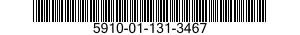 5910-01-131-3467